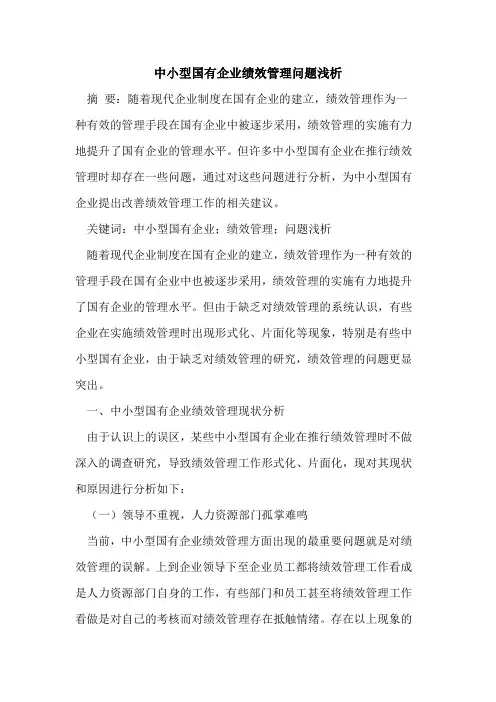 中小型国有企业绩效管理问题浅析

摘 要：随着现代企业制度在国有企业的建立，绩效管理作为一种有效的管理手段在国有企业中被逐步采用，绩效管理的实施有力地提升了国有企业的管理水平。但许多中小型国有企业在推行绩效管理时却存在一些问题，通过对这些问题进行分析，为中小型国有企业提出改善绩效管理工作的相关建议。

关键词：中小型国有企业；绩效管理；问题浅析

随着现代企业制度在国有企业的建立，绩效管理作为一种有效的管理手段在国有企业中也被逐步采用，绩效管理的实施有力地提升了国有企业的管理水平。但由于缺乏对绩效管理的系统认识，有些企业在实施绩效管理时出现形式化、片面化等现象，特别是有些中小型国有企业，由于缺乏对绩效管理的研究，绩效管理的问题更显突出。

一、中小型国有企业绩效管理现状分析

由于认识上的误区，某些中小型国有企业在推行绩效管理时不做深入的调查研究，导致绩效管理工作形式化、片面化，现对其现状和原因进行分析如下：

（一）领导不重视，人力资源部门孤掌难鸣

当前，中小型国有企业绩效管理方面出现的最重要问题就是对绩效管理的误解。上到企业领导下至企业员工都将绩效管理工作看成是人力资源部门自身的工作，有些部门和员工甚至将绩效管理工作看做是对自己的考核而对绩效管理存在抵触情绪。存在以上现象的